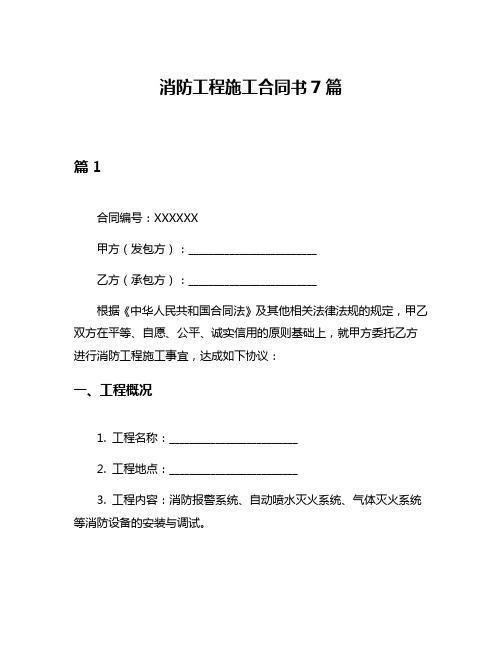 消防工程施工合同书7篇

篇1

合同编号：XXXXXX

甲方（发包方）：______________________

乙方（承包方）：______________________

根据《中华人民共和国合同法》及其他相关法律法规的规定，甲乙双方在平等、自愿、公平、诚实信用的原则基础上，就甲方委托乙方进行消防工程施工事宜，达成如下协议：

一、工程概况

1. 工程名称：______________________

2. 工程地点：______________________

3. 工程内容：消防报警系统、自动喷水灭火系统、气体灭火系统等消防设备的安装与调试。